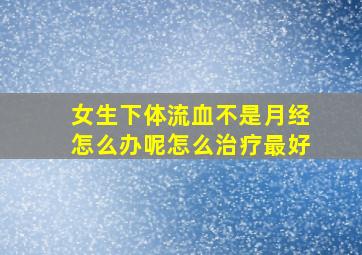 女生下体流血不是月经怎么办呢怎么治疗最好